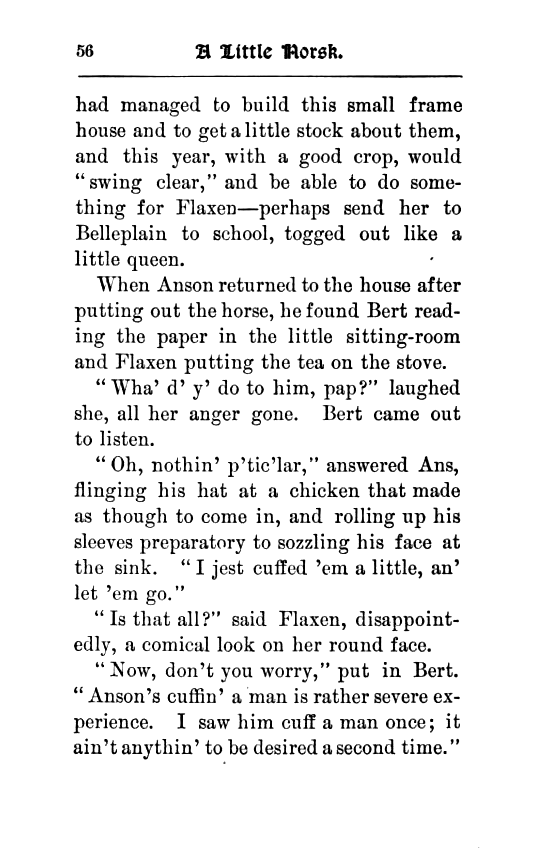 56 A Little Norsk.

had managed to build this small frame house and to get a little stock about them, and this year, with a good crop, would "swing clear," and be able to do something for Flaxen—perhaps send her to Belleplain to school, togged out like a little queen.

When Anson returned to the house after putting out the horse, he found Bert reading the paper in the little sitting-room and Flaxen putting the tea on the stove.

"Wha' d' y' do to him, pap?" laughed she, all her anger gone. Bert came out to listen.

"Oh, nothin' p'tic'lar," answered Ans, flinging his hat at a chicken that made as though to come in, and rolling up his sleeves preparatory to sozzling his face at the sink. "I jest cuffed 'em a little, an' let 'em go."

"Is that all?" said Flaxen, disappointedly, a comical look on her round face.

"Now, don't you worry," put in Bert. "Anson's cuffin' a man is rather severe experience. I saw him cuff a man once; it ain't anythin' to be desired a second time."